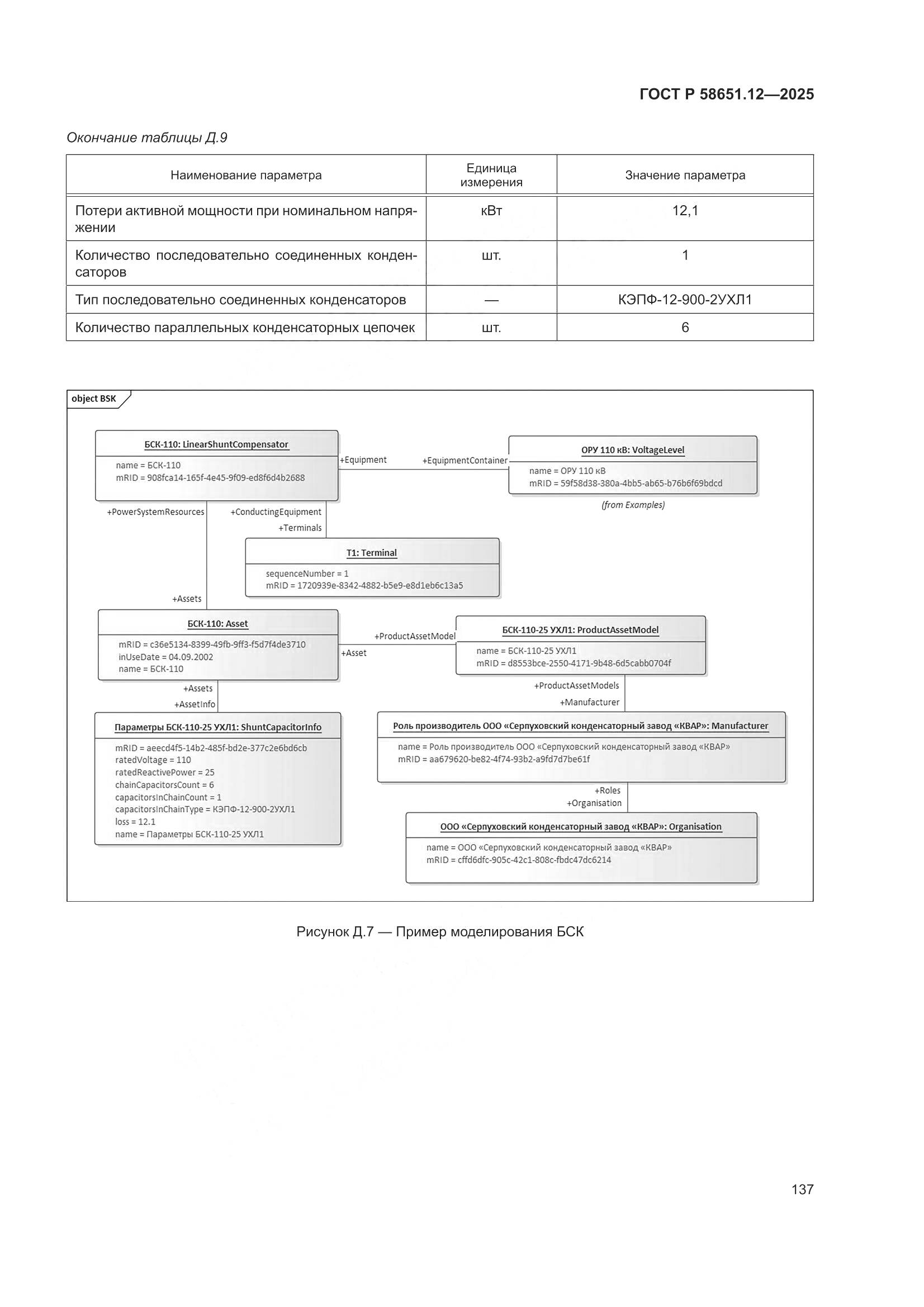 ГОСТ Р 58651.12—2025

Окончание таблицы Д.9

| Наименование параметра | Единица измерения | Значение параметра |
|---|---|---|
| Потери активной мощности при номинальном напряжении | кВт | 12,1 |
| Количество последовательно соединенных конденсаторов | шт. | 1 |
| Тип последовательно соединенных конденсаторов | — | КЭПФ-12-900-2УХЛ1 |
| Количество параллельных конденсаторных цепочек | шт. | 6 |

object BSK

БСК-110: LinearShuntCompensator
name = БСК-110
mRID = 908fca14-165f-4e45-9f09-ed8f6d4b2688

+Equipment
+EquipmentContainer

ОРУ 110 кВ: VoltageLevel
name = ОРУ 110 кВ
mRID = 59f58d38-380a-4bb5-ab65-b76b6f69bdcd

(from Examples)

+PowerSystemResources
+ConductingEquipment
+Terminals

T1: Terminal
sequenceNumber = 1
mRID = 1720939e-8342-4882-b5e9-e8d1eb6c13a5

+Assets

БСК-110: Asset
mRID = c36e5134-8399-49fb-9ff3-f5d7f4de3710
inUseDate = 04.09.2002
name = БСК-110

+ProductAssetModel
+Asset

БСК-110-25 УХЛ1: ProductAssetModel
name = БСК-110-25 УХЛ1
mRID = d8553bce-2550-4171-9b48-6d5cabb0704f

+Assets
+AssetInfo

+ProductAssetModels
+Manufacturer

Параметры БСК-110-25 УХЛ1: ShuntCapacitorInfo
mRID = aeecd4f5-14b2-485f-bd2e-377c2e6bd6cb
ratedVoltage = 110
ratedReactivePower = 25
chainCapacitorsCount = 6
capacitorsInChainCount = 1
capacitorsInChainType = КЭПФ-12-900-2УХЛ1
loss = 12.1
name = Параметры БСК-110-25 УХЛ1

Роль производитель ООО «Серпуховский конденсаторный завод «КВАР»: Manufacturer
name = Роль производитель ООО «Серпуховский конденсаторный завод «КВАР»
mRID = aa679620-be82-4f74-93b2-a9fd7d7be61f

+Roles
+Organisation

ООО «Серпуховский конденсаторный завод «КВАР»: Organisation
name = ООО «Серпуховский конденсаторный завод «КВАР»
mRID = cffd6dfc-905c-42c1-808c-fbdc47dc6214

Рисунок Д.7 — Пример моделирования БСК

137